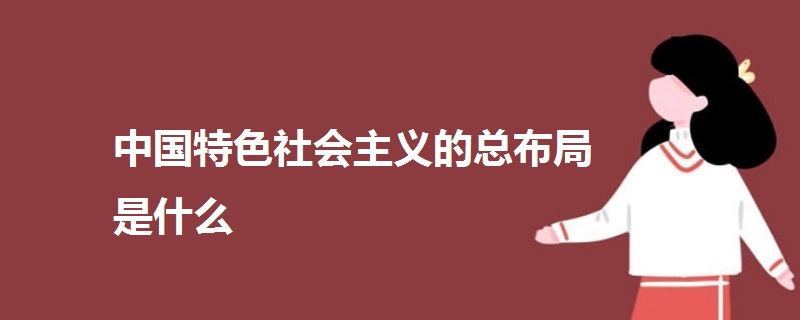 中国特色社会主义的总布局是什么